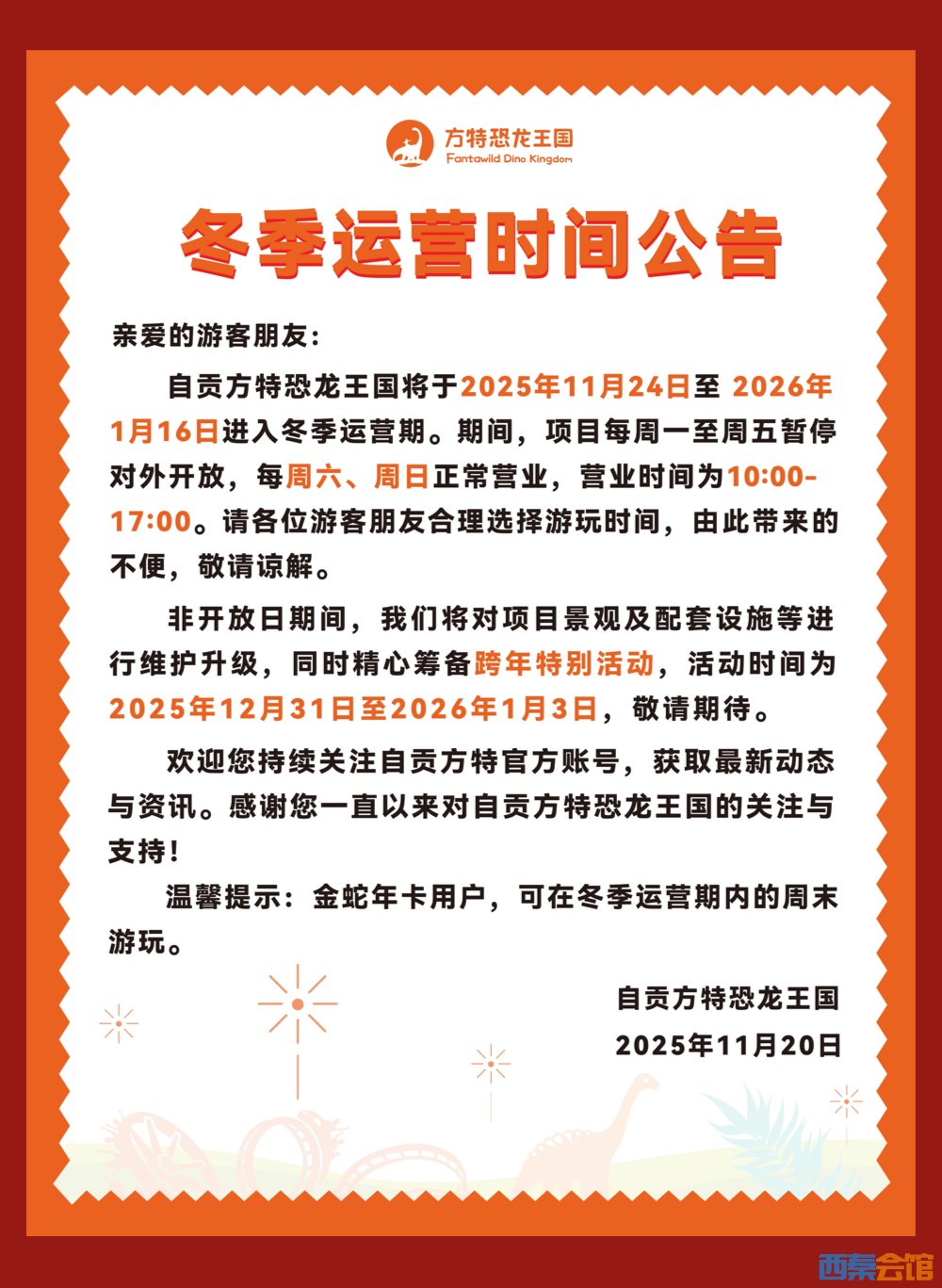 方特恐龙王国
Fantawild Dino Kingdom

冬季运营时间公告

亲爱的游客朋友：

自贡方特恐龙王国将于2025年11月24日至 2026年1月16日进入冬季运营期。期间，项目每周一至周五暂停对外开放，每周六、周日正常营业，营业时间为10:00-17:00。请各位游客朋友合理选择游玩时间，由此带来的不便，敬请谅解。

非开放日期间，我们将对项目景观及配套设施等进行维护升级，同时精心筹备跨年特别活动，活动时间为2025年12月31日至2026年1月3日，敬请期待。

欢迎您持续关注自贡方特官方账号，获取最新动态与资讯。感谢您一直以来对自贡方特恐龙王国的关注与支持！

温馨提示：金蛇年卡用户，可在冬季运营期内的周末游玩。

自贡方特恐龙王国
2025年11月20日

西秦会馆